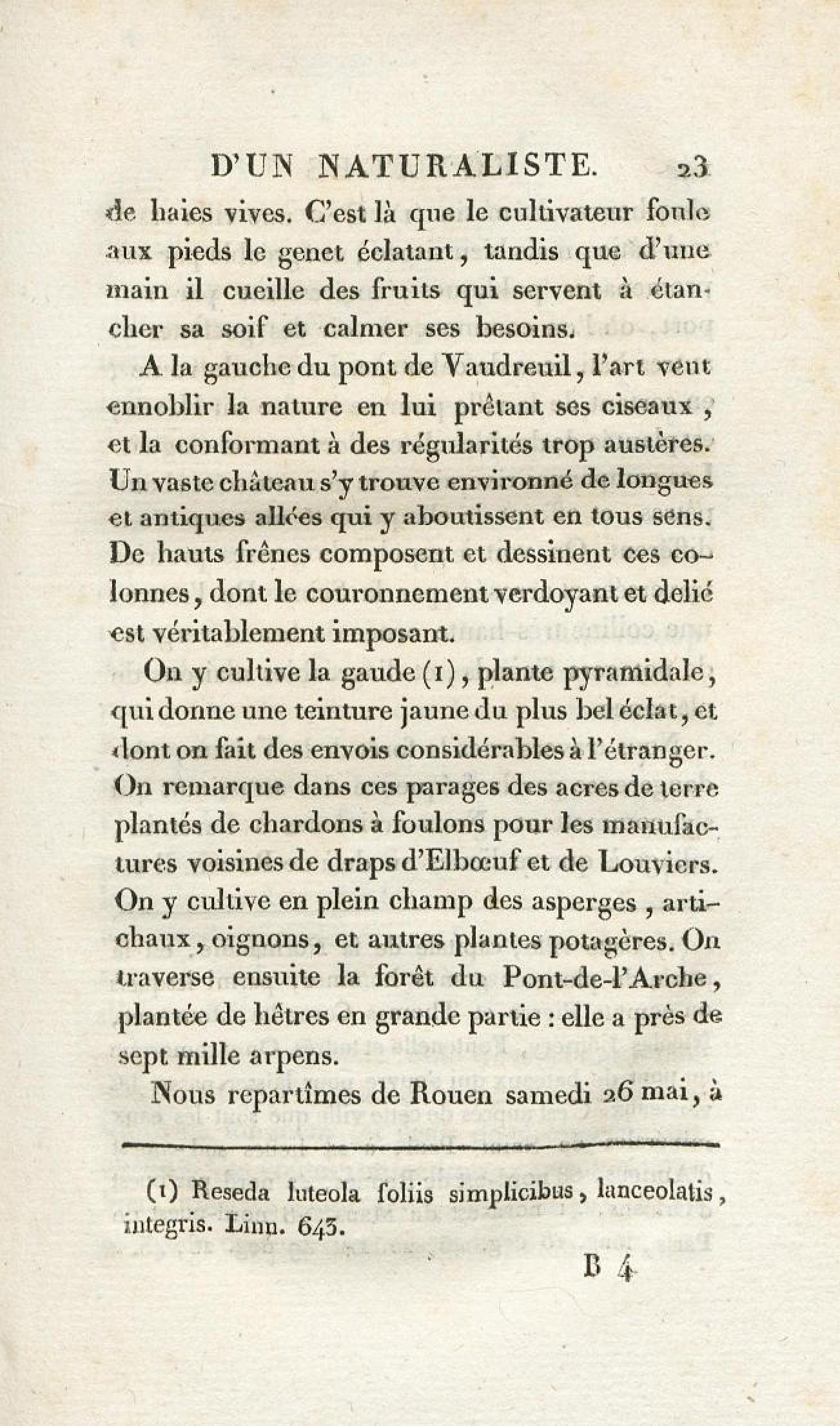 D'UN NATURALISTE. 23

de haies vives. C'est là que le cultivateur foule aux pieds le genet éclatant, tandis que d'une main il cueille des fruits qui servent à étancher sa soif et calmer ses besoins.

A la gauche du pont de Vaudreuil, l'art veut ennoblir la nature en lui prêtant ses ciseaux, et la conformant à des régularités trop austères. Un vaste château s'y trouve environné de longues et antiques allées qui y aboutissent en tous sens. De hauts frênes composent et dessinent ces colonnes, dont le couronnement verdoyant et delié est véritablement imposant.

On y cultive la gaude (1), plante pyramidale, qui donne une teinture jaune du plus bel éclat, et dont on fait des envois considérables à l'étranger. On remarque dans ces parages des acres de terre plantés de chardons à foulons pour les manufactures voisines de draps d'Elbœuf et de Louviers. On y cultive en plein champ des asperges, artichaux, oignons, et autres plantes potagères. On traverse ensuite la forêt du Pont-de-l'Arche, plantée de hêtres en grande partie : elle a près de sept mille arpens.

Nous repartîmes de Rouen samedi 26 mai, à

(1) Reseda luteola foliis simplicibus, lanceolatis, integris. Linn. 643.

B 4